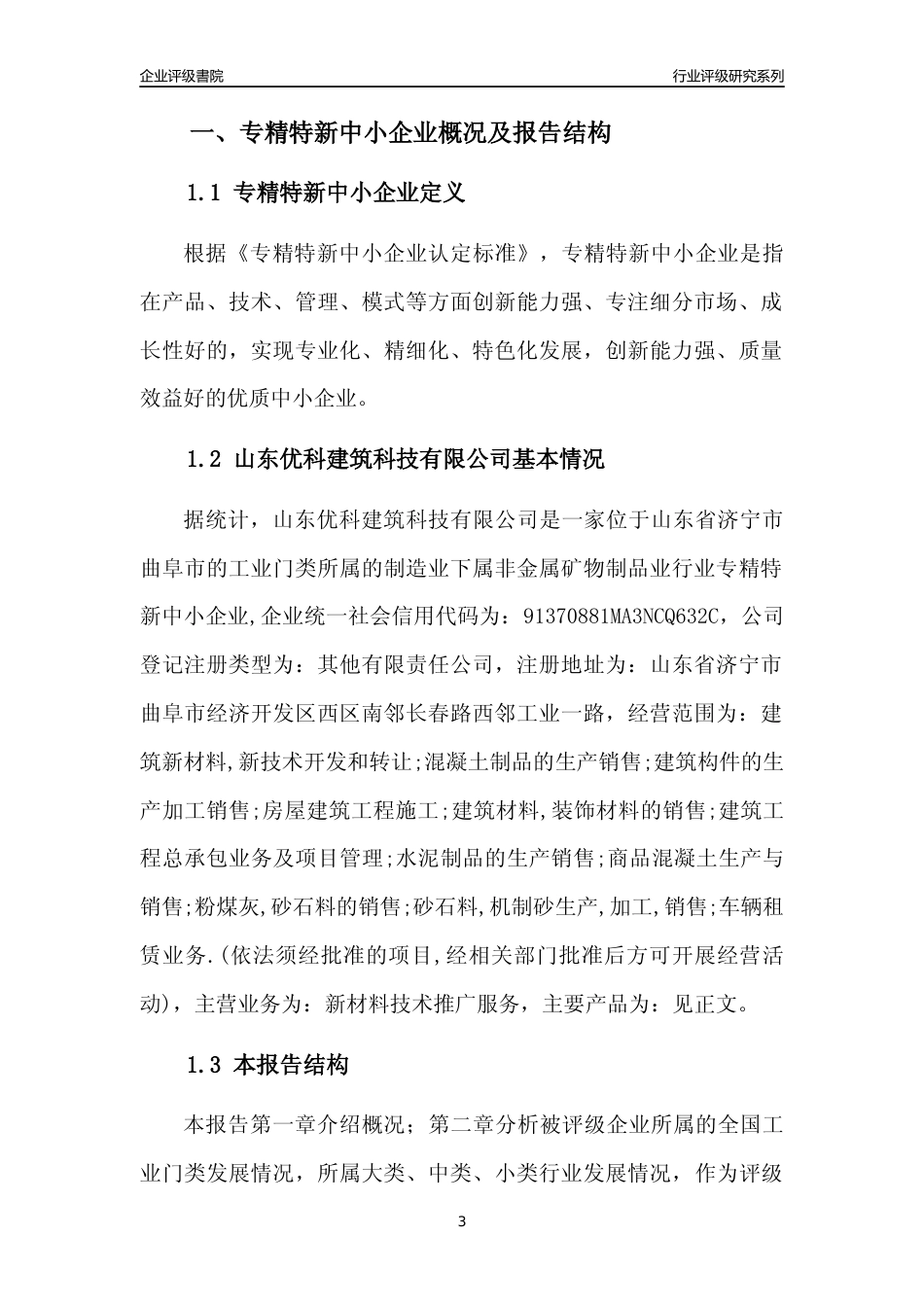 企业评级書院

行业评级研究系列

一、专精特新中小企业概况及报告结构

1.1 专精特新中小企业定义

根据《专精特新中小企业认定标准》，专精特新中小企业是指在产品、技术、管理、模式等方面创新能力强、专注细分市场、成长性好的，实现专业化、精细化、特色化发展，创新能力强、质量效益好的优质中小企业。

1.2 山东优科建筑科技有限公司基本情况

据统计，山东优科建筑科技有限公司是一家位于山东省济宁市曲阜市的工业门类所属的制造业下属非金属矿物制品业行业专精特新中小企业,企业统一社会信用代码为：91370881MA3NCQ632C，公司登记注册类型为：其他有限责任公司，注册地址为：山东省济宁市曲阜市经济开发区西区南邻长春路西邻工业一路，经营范围为：建筑新材料,新技术开发和转让;混凝土制品的生产销售;建筑构件的生产加工销售;房屋建筑工程施工;建筑材料,装饰材料的销售;建筑工程总承包业务及项目管理;水泥制品的生产销售;商品混凝土生产与销售;粉煤灰,砂石料的销售;砂石料,机制砂生产,加工,销售;车辆租赁业务.(依法须经批准的项目,经相关部门批准后方可开展经营活动)，主营业务为：新材料技术推广服务，主要产品为：见正文。

1.3 本报告结构

本报告第一章介绍概况；第二章分析被评级企业所属的全国工业门类发展情况，所属大类、中类、小类行业发展情况，作为评级

3